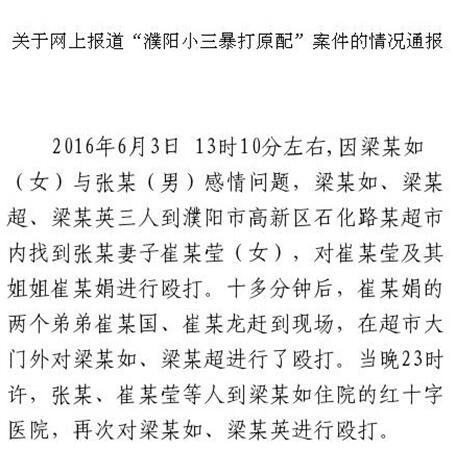 关于网上报道“濮阳小三暴打原配”案件的情况通报

2016年6月3日 13时10分左右,因梁某如（女）与张某（男）感情问题，梁某如、梁某超、梁某英三人到濮阳市高新区石化路某超市内找到张某妻子崔某莹（女），对崔某莹及其姐姐崔某娟进行殴打。十多分钟后，崔某娟的两个弟弟崔某国、崔某龙赶到现场，在超市大门外对梁某如、梁某超进行了殴打。当晚23时许，张某、崔某莹等人到梁某如住院的红十字医院，再次对梁某如、梁某英进行殴打。